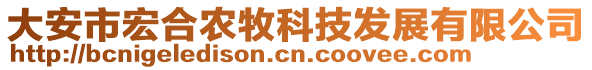 大安市宏合农牧科技发展有限公司
http://bcnigeledison.cn.coovee.com